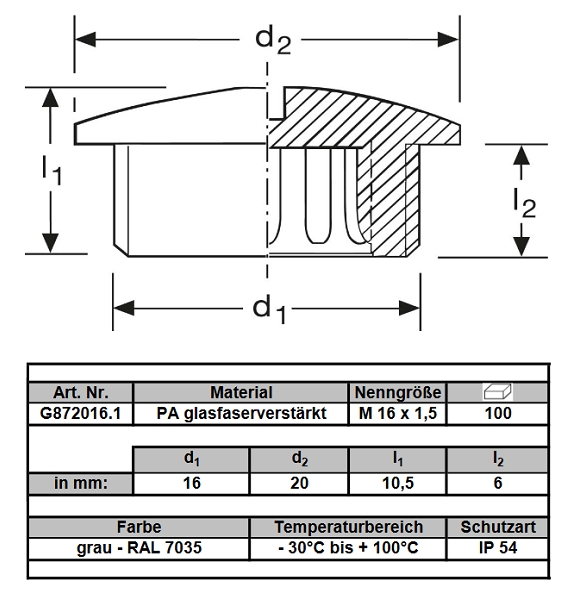 $d_2$

$l_1$

$l_2$

$d_1$

| Art. Nr. | Material | Nenngröße | |
|---|---|---|---|
| G872016.1 | PA glasfaserverstärkt | M 16 x 1,5 | 100 |

| | $d_1$ | $d_2$ | $l_1$ | $l_2$ |
|---|---|---|---|---|
| in mm: | 16 | 20 | 10,5 | 6 |

| Farbe | Temperaturbereich | Schutzart |
|---|---|---|
| grau - RAL 7035 | - 30°C bis + 100°C | IP 54 |